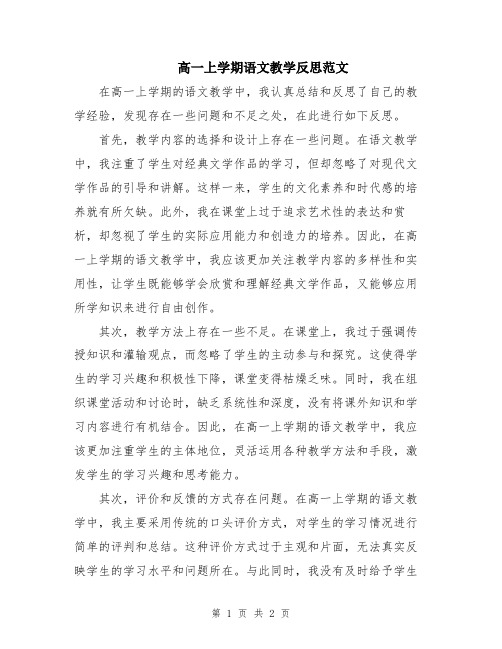 高一上学期语文教学反思范文

在高一上学期的语文教学中，我认真总结和反思了自己的教学经验，发现存在一些问题和不足之处，在此进行如下反思。

首先，教学内容的选择和设计上存在一些问题。在语文教学中，我注重了学生对经典文学作品的学习，但却忽略了对现代文学作品的引导和讲解。这样一来，学生的文化素养和时代感的培养就有所欠缺。此外，我在课堂上过于追求艺术性的表达和赏析，却忽视了学生的实际应用能力和创造力的培养。因此，在高一上学期的语文教学中，我应该更加关注教学内容的多样性和实用性，让学生既能够学会欣赏和理解经典文学作品，又能够应用所学知识来进行自由创作。

其次，教学方法上存在一些不足。在课堂上，我过于强调传授知识和灌输观点，而忽略了学生的主动参与和探究。这使得学生的学习兴趣和积极性下降，课堂变得枯燥乏味。同时，我在组织课堂活动和讨论时，缺乏系统性和深度，没有将课外知识和学习内容进行有机结合。因此，在高一上学期的语文教学中，我应该更加注重学生的主体地位，灵活运用各种教学方法和手段，激发学生的学习兴趣和思考能力。

其次，评价和反馈的方式存在问题。在高一上学期的语文教学中，我主要采用传统的口头评价方式，对学生的学习情况进行简单的评判和总结。这种评价方式过于主观和片面，无法真实反映学生的学习水平和问题所在。与此同时，我没有及时给予学生

第 1 页 共 2 页